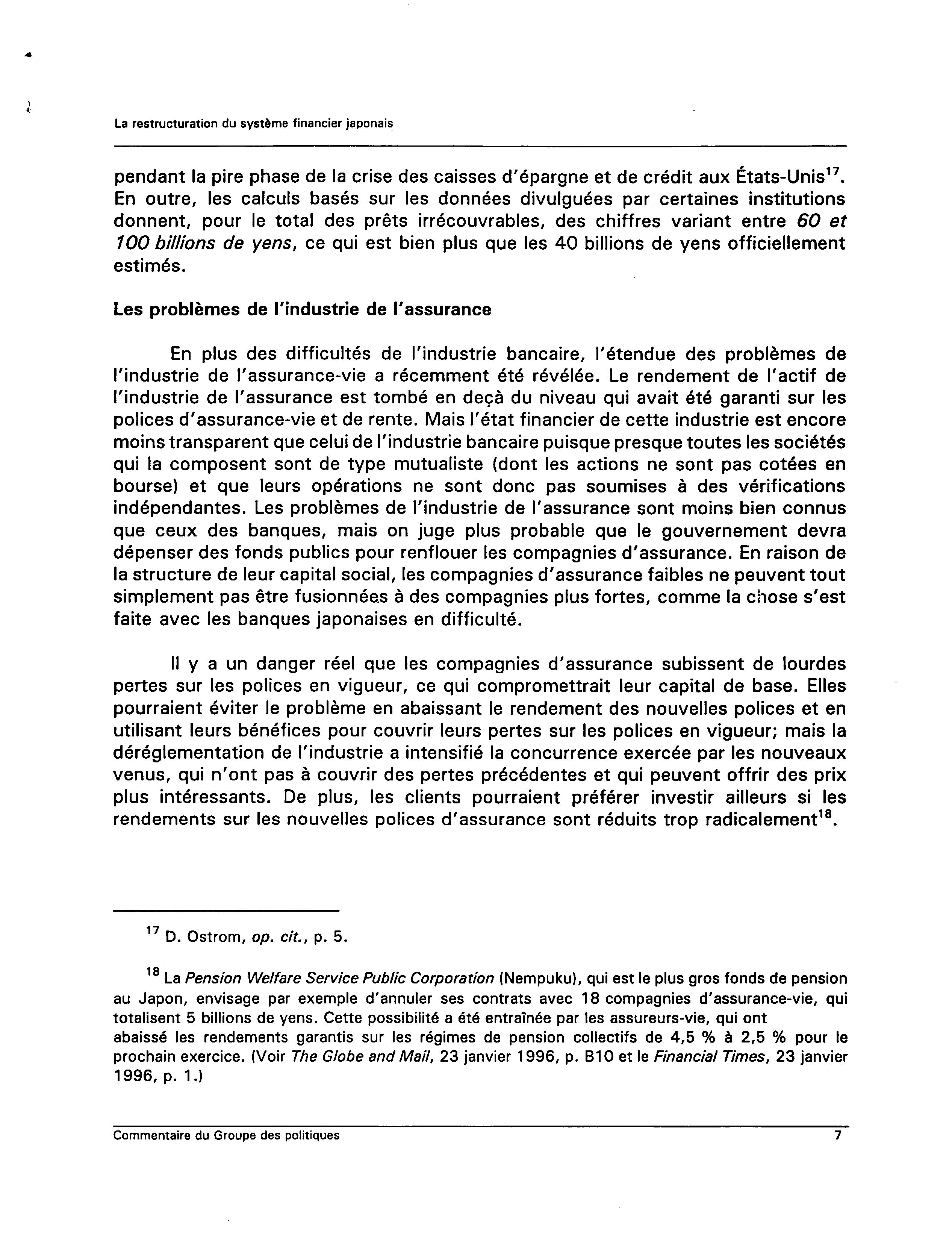 La restructuration du système financier japonais

pendant la pire phase de la crise des caisses d'épargne et de crédit aux États-Unis$^{17}$. En outre, les calculs basés sur les données divulguées par certaines institutions donnent, pour le total des prêts irrécouvrables, des chiffres variant entre 60 et 100 billions de yens, ce qui est bien plus que les 40 billions de yens officiellement estimés.

Les problèmes de l'industrie de l'assurance

En plus des difficultés de l'industrie bancaire, l'étendue des problèmes de l'industrie de l'assurance-vie a récemment été révélée. Le rendement de l'actif de l'industrie de l'assurance est tombé en deçà du niveau qui avait été garanti sur les polices d'assurance-vie et de rente. Mais l'état financier de cette industrie est encore moins transparent que celui de l'industrie bancaire puisque presque toutes les sociétés qui la composent sont de type mutualiste (dont les actions ne sont pas cotées en bourse) et que leurs opérations ne sont donc pas soumises à des vérifications indépendantes. Les problèmes de l'industrie de l'assurance sont moins bien connus que ceux des banques, mais on juge plus probable que le gouvernement devra dépenser des fonds publics pour renflouer les compagnies d'assurance. En raison de la structure de leur capital social, les compagnies d'assurance faibles ne peuvent tout simplement pas être fusionnées à des compagnies plus fortes, comme la chose s'est faite avec les banques japonaises en difficulté.

Il y a un danger réel que les compagnies d'assurance subissent de lourdes pertes sur les polices en vigueur, ce qui compromettrait leur capital de base. Elles pourraient éviter le problème en abaissant le rendement des nouvelles polices et en utilisant leurs bénéfices pour couvrir leurs pertes sur les polices en vigueur; mais la déréglementation de l'industrie a intensifié la concurrence exercée par les nouveaux venus, qui n'ont pas à couvrir des pertes précédentes et qui peuvent offrir des prix plus intéressants. De plus, les clients pourraient préférer investir ailleurs si les rendements sur les nouvelles polices d'assurance sont réduits trop radicalement$^{18}$.

$^{17}$ D. Ostrom, op. cit., p. 5.

$^{18}$ La Pension Welfare Service Public Corporation (Nempuku), qui est le plus gros fonds de pension au Japon, envisage par exemple d'annuler ses contrats avec 18 compagnies d'assurance-vie, qui totalisent 5 billions de yens. Cette possibilité a été entraînée par les assureurs-vie, qui ont abaissé les rendements garantis sur les régimes de pension collectifs de 4,5 % à 2,5 % pour le prochain exercice. (Voir The Globe and Mail, 23 janvier 1996, p. B10 et le Financial Times, 23 janvier 1996, p. 1.)

Commentaire du Groupe des politiques 7